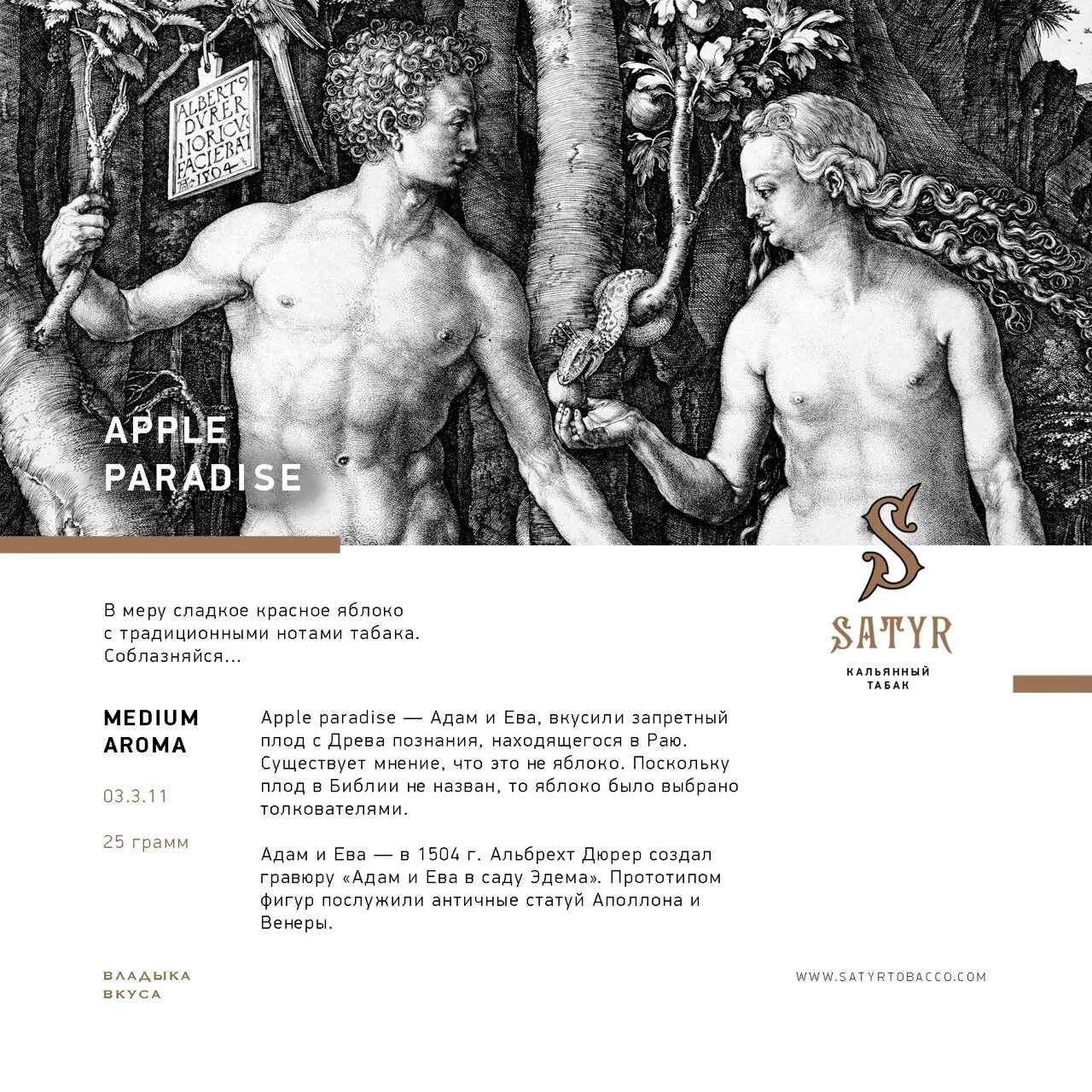 ALBERT9
DVRER
NORICVS
FACIEBAT
1504

APPLE
PARADISE

S
SATYR
КАЛЬЯННЫЙ
ТАБАК

В меру сладкое красное яблоко с традиционными нотами табака. Соблазняйся...

MEDIUM
AROMA

03.3.11

25 грамм

Apple paradise — Адам и Ева, вкусили запретный плод с Древа познания, находящегося в Раю. Существует мнение, что это не яблоко. Поскольку плод в Библии не назван, то яблоко было выбрано толкователями.

Адам и Ева — в 1504 г. Альбрехт Дюрер создал гравюру «Адам и Ева в саду Эдема». Прототипом фигур послужили античные статуй Аполлона и Венеры.

ВЛАДЫКА
ВКУСА

WWW.SATYRTOBACCO.COM